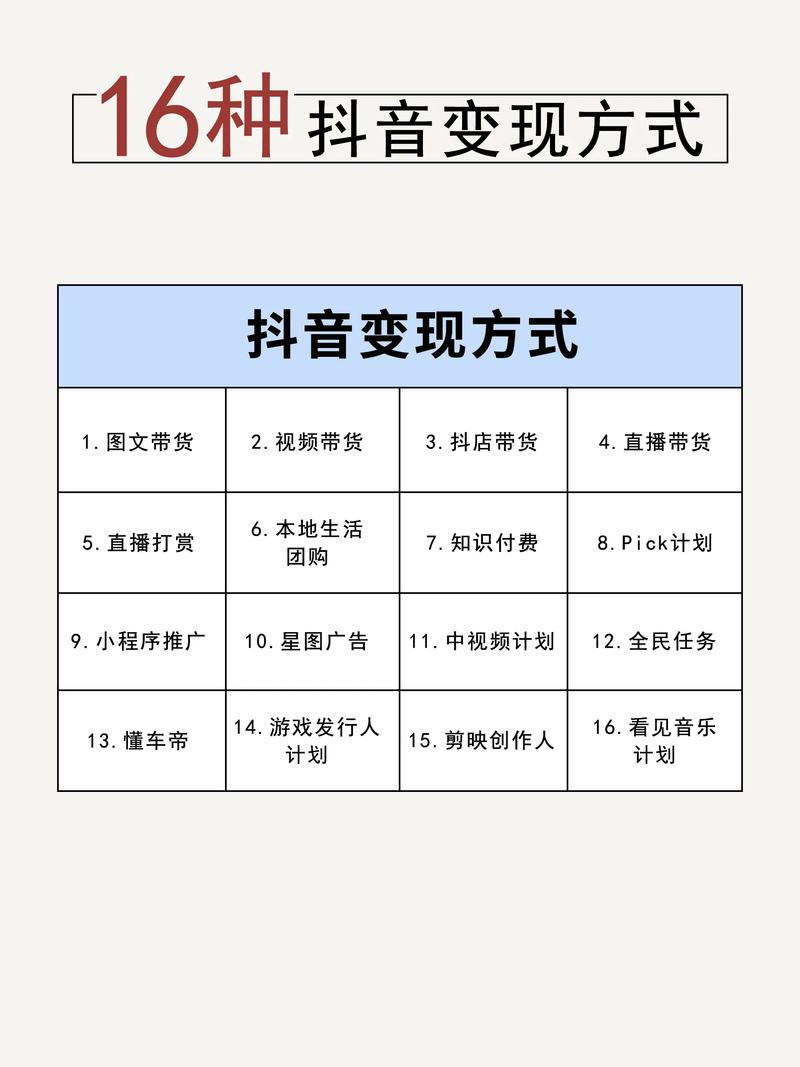 16种 抖音变现方式

| 抖音变现方式 | | | |
|---|---|---|---|
| 1.图文带货 | 2.视频带货 | 3.抖店带货 | 4.直播带货 |
| 5.直播打赏 | 6.本地生活团购 | 7.知识付费 | 8.Pick计划 |
| 9.小程序推广 | 10.星图广告 | 11.中视频计划 | 12.全民任务 |
| 13.懂车帝 | 14.游戏发行人计划 | 15.剪映创作人 | 16.看见音乐计划 |